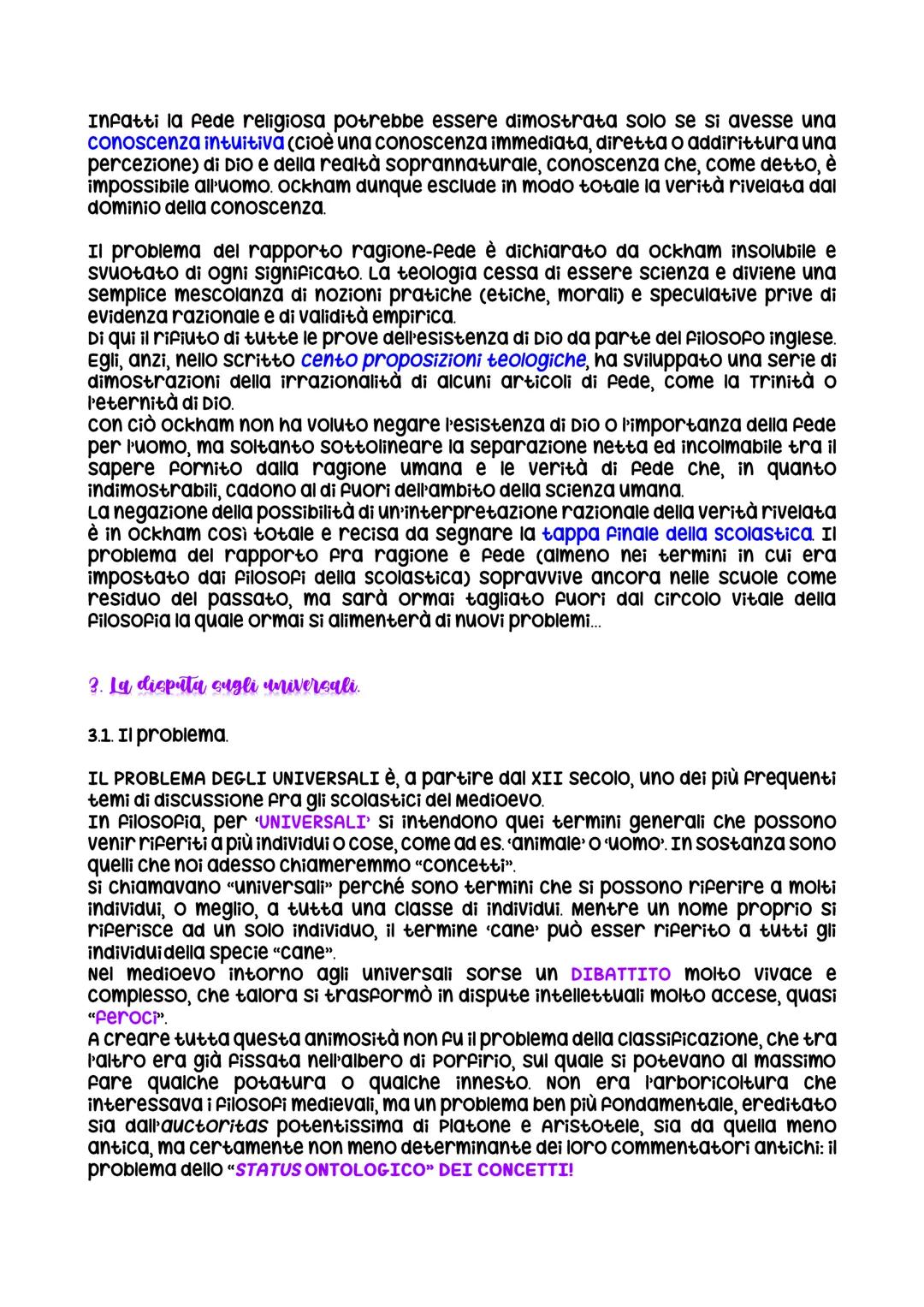 Infatti la fede religiosa potrebbe essere dimostrata solo se si avesse una conoscenza intuitiva (cioè una conoscenza immediata, diretta o addirittura una percezione) di Dio e della realtà soprannaturale, conoscenza che, come detto, è impossibile all'uomo. Ockham dunque esclude in modo totale la verità rivelata dal dominio della conoscenza.

Il problema del rapporto ragione-fede è dichiarato da Ockham insolubile e svuotato di ogni significato. La teologia cessa di essere scienza e diviene una semplice mescolanza di nozioni pratiche (etiche, morali) e speculative prive di evidenza razionale e di validità empirica.
Di qui il rifiuto di tutte le prove dell'esistenza di Dio da parte del filosofo inglese. Egli, anzi, nello scritto Cento proposizioni teologiche, ha sviluppato una serie di dimostrazioni della irrazionalità di alcuni articoli di fede, come la Trinità o l'eternità di Dio.
Con ciò Ockham non ha voluto negare l'esistenza di Dio o l'importanza della fede per l'uomo, ma soltanto sottolineare la separazione netta ed incolmabile tra il sapere fornito dalla ragione umana e le verità di fede che, in quanto indimostrabili, cadono al di fuori dell'ambito della scienza umana.
La negazione della possibilità di un'interpretazione razionale della verità rivelata è in Ockham così totale e recisa da segnare la tappa finale della scolastica. Il problema del rapporto fra ragione e fede (almeno nei termini in cui era impostato dai filosofi della scolastica) sopravvive ancora nelle scuole come residuo del passato, ma sarà ormai tagliato fuori dal circolo vitale della filosofia la quale ormai si alimenterà di nuovi problemi...

3. La disputa sugli universali.

3.1. Il problema.

IL PROBLEMA DEGLI UNIVERSALI è, a partire dal XII secolo, uno dei più frequenti temi di discussione fra gli scolastici del Medioevo.
In filosofia, per 'UNIVERSALI' si intendono quei termini generali che possono venir riferiti a più individui o cose, come ad es. 'animale' o 'uomo'. In sostanza sono quelli che noi adesso chiameremmo "concetti".
Si chiamavano "universali" perché sono termini che si possono riferire a molti individui, o meglio, a tutta una classe di individui. Mentre un nome proprio si riferisce ad un solo individuo, il termine 'cane' può esser riferito a tutti gli individui della specie "cane".
Nel medioevo intorno agli universali sorse un DIBATTITO molto vivace e complesso, che talora si trasformò in dispute intellettuali molto accese, quasi "feroci".
A creare tutta questa animosità non fu il problema della classificazione, che tra l'altro era già fissata nell'albero di Porfirio, sul quale si potevano al massimo fare qualche potatura o qualche innesto. Non era l'arboricoltura che interessava i filosofi medievali, ma un problema ben più fondamentale, ereditato sia dall'auctoritas potentissima di Platone e Aristotele, sia da quella meno antica, ma certamente non meno determinante dei loro commentatori antichi: il problema dello "STATUS ONTOLOGICO" DEI CONCETTI!